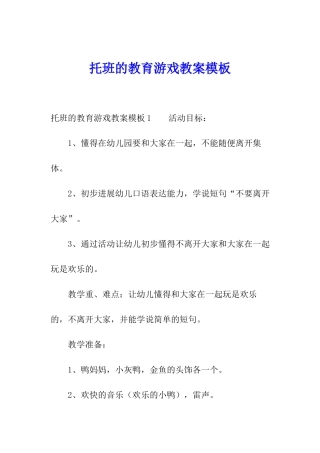 托班的教育游戏教案模板

托班的教育游戏教案模板1　　活动目标：

1、懂得在幼儿园要和大家在一起，不能随便离开集体。

2、初步进展幼儿口语表达能力，学说短句“不要离开大家”。

3、通过活动让幼儿初步懂得不离开大家和大家在一起玩是欢乐的。

教学重、难点：让幼儿懂得和大家在一起玩是欢乐的，不离开大家，并能学说简单的短句。

教学准备：

1、鸭妈妈，小灰鸭，金鱼的头饰各一个。

2、欢快的音乐（欢乐的小鸭），雷声。